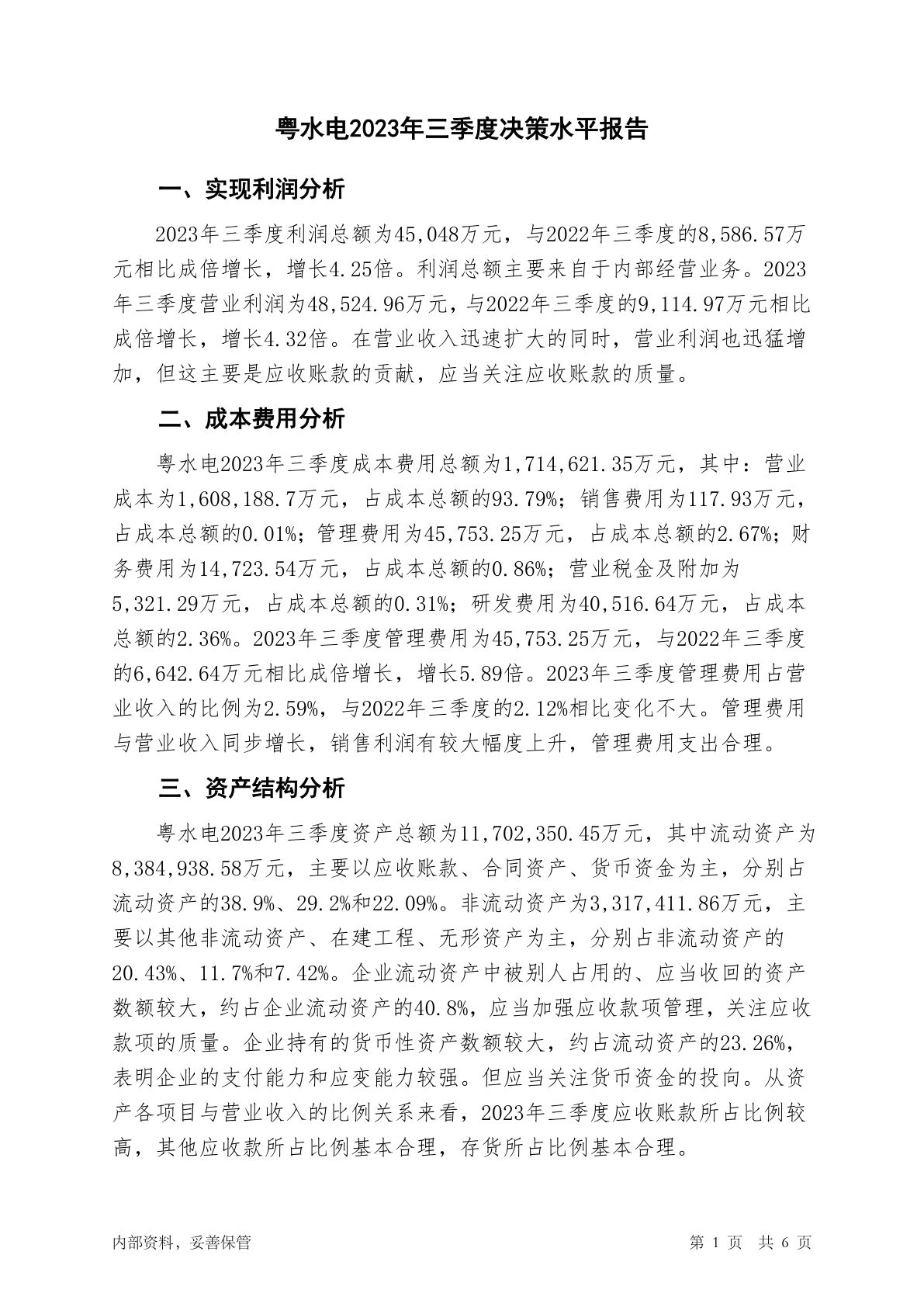 粤水电2023年三季度决策水平报告

一、实现利润分析

2023年三季度利润总额为45,048万元，与2022年三季度的8,586.57万元相比成倍增长，增长4.25倍。利润总额主要来自于内部经营业务。2023年三季度营业利润为48,524.96万元，与2022年三季度的9,114.97万元相比成倍增长，增长4.32倍。在营业收入迅速扩大的同时，营业利润也迅猛增加，但这主要是应收账款的贡献，应当关注应收账款的质量。

二、成本费用分析

粤水电2023年三季度成本费用总额为1,714,621.35万元，其中：营业成本为1,608,188.7万元，占成本总额的93.79%；销售费用为117.93万元，占成本总额的0.01%；管理费用为45,753.25万元，占成本总额的2.67%；财务费用为14,723.54万元，占成本总额的0.86%；营业税金及附加为5,321.29万元，占成本总额的0.31%；研发费用为40,516.64万元，占成本总额的2.36%。2023年三季度管理费用为45,753.25万元，与2022年三季度的6,642.64万元相比成倍增长，增长5.89倍。2023年三季度管理费用占营业收入的比例为2.59%，与2022年三季度的2.12%相比变化不大。管理费用与营业收入同步增长，销售利润有较大幅度上升，管理费用支出合理。

三、资产结构分析

粤水电2023年三季度资产总额为11,702,350.45万元，其中流动资产为8,384,938.58万元，主要以应收账款、合同资产、货币资金为主，分别占流动资产的38.9%、29.2%和22.09%。非流动资产为3,317,411.86万元，主要以其他非流动资产、在建工程、无形资产为主，分别占非流动资产的20.43%、11.7%和7.42%。企业流动资产中被别人占用的、应当收回的资产数额较大，约占企业流动资产的40.8%，应当加强应收款项管理，关注应收款项的质量。企业持有的货币性资产数额较大，约占流动资产的23.26%，表明企业的支付能力和应变能力较强。但应当关注货币资金的投向。从资产各项目与营业收入的比例关系来看，2023年三季度应收账款所占比例较高，其他应收款所占比例基本合理，存货所占比例基本合理。

内部资料，妥善保管

第 1 页 共 6 页